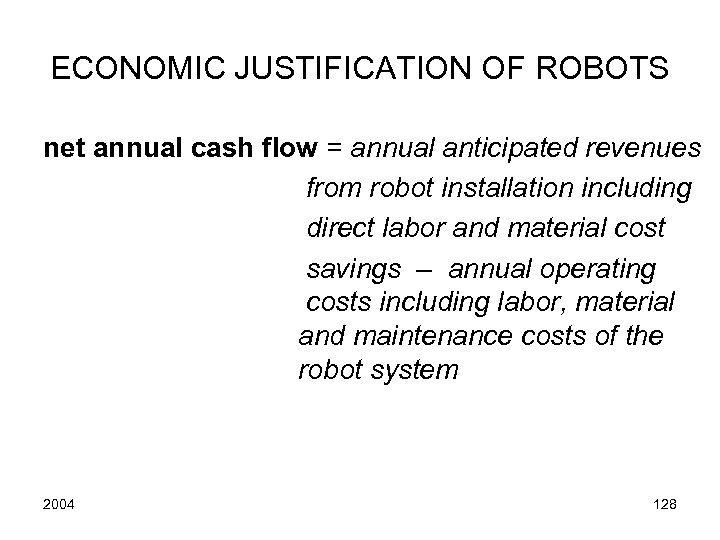 ECONOMIC JUSTIFICATION OF ROBOTS

net annual cash flow = annual anticipated revenues from robot installation including direct labor and material cost savings – annual operating costs including labor, material and maintenance costs of the robot system

2004

128